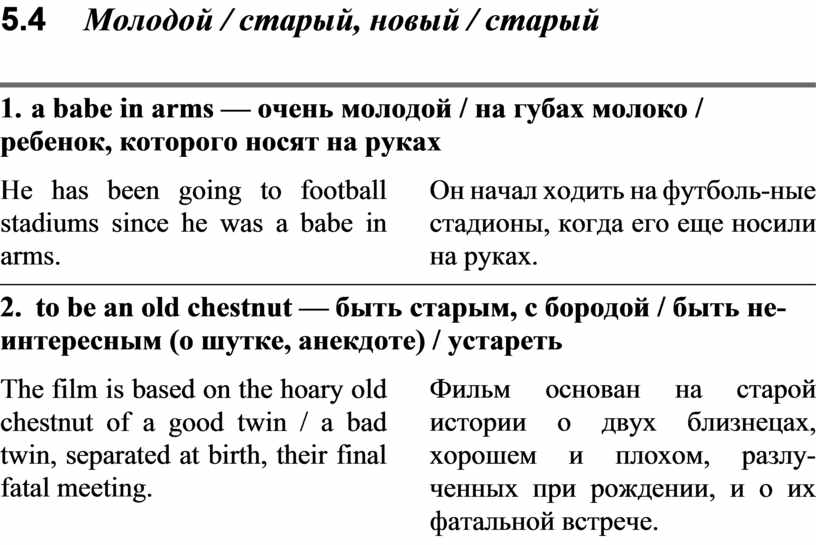 5.4 Молодой / старый, новый / старый

1. a babe in arms — очень молодой / на губах молоко / ребенок, которого носят на руках

He has been going to football stadiums since he was a babe in arms.

Он начал ходить на футболь-ные стадионы, когда его еще носили на руках.

2. to be an old chestnut — быть старым, с бородой / быть неинтересным (о шутке, анекдоте) / устареть

The film is based on the hoary old chestnut of a good twin / a bad twin, separated at birth, their final fatal meeting.

Фильм основан на старой истории о двух близнецах, хорошем и плохом, разлученных при рождении, и о их фатальной встрече.